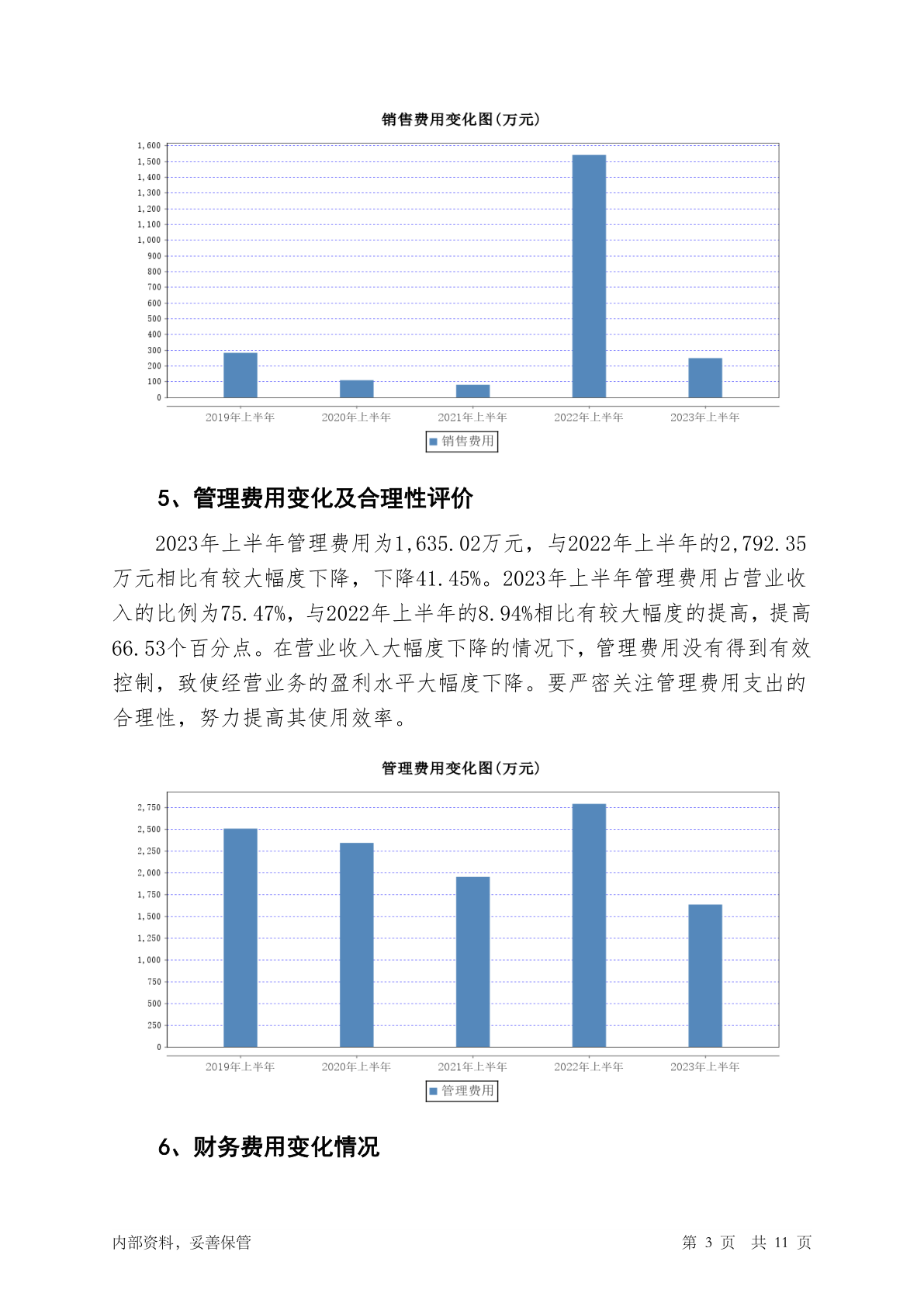 销售费用变化图(万元)

1,600
1,500
1,400
1,300
1,200
1,100
1,000
900
800
700
600
500
400
300
200
100
0

2019年上半年 2020年上半年 2021年上半年 2022年上半年 2023年上半年

销售费用

5、管理费用变化及合理性评价

2023年上半年管理费用为1,635.02万元，与2022年上半年的2,792.35万元相比有较大幅度下降，下降41.45%。2023年上半年管理费用占营业收入的比例为75.47%，与2022年上半年的8.94%相比有较大幅度的提高，提高66.53个百分点。在营业收入大幅度下降的情况下，管理费用没有得到有效控制，致使经营业务的盈利水平大幅度下降。要严密关注管理费用支出的合理性，努力提高其使用效率。

管理费用变化图(万元)

2,750
2,500
2,250
2,000
1,750
1,500
1,250
1,000
750
500
250
0

2019年上半年 2020年上半年 2021年上半年 2022年上半年 2023年上半年

管理费用

6、财务费用变化情况

内部资料，妥善保管 第 3 页 共 11 页